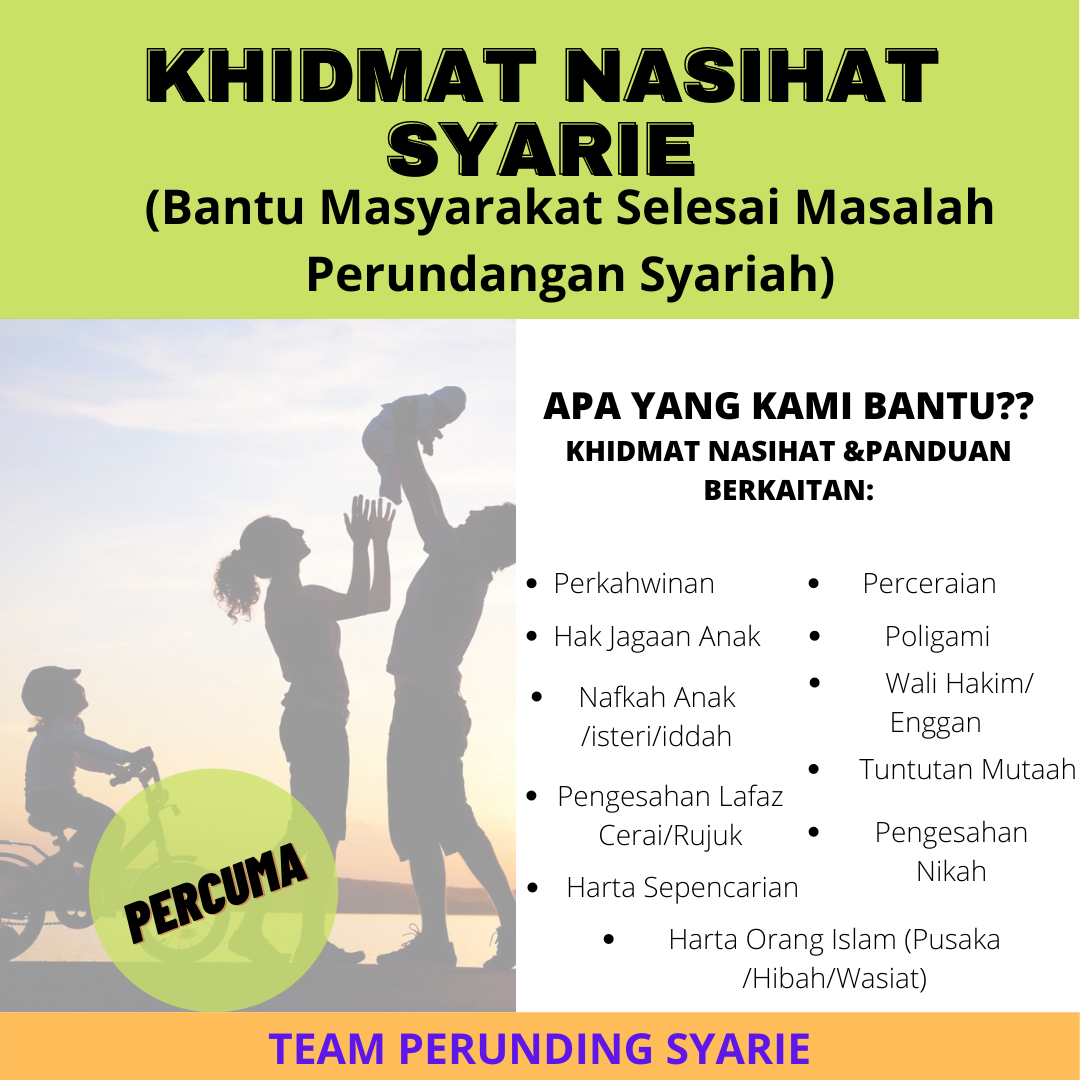 KHIDMAT NASIHAT SYARIE

(Bantu Masyarakat Selesai Masalah Perundangan Syariah)

PERCUMA

APA YANG KAMI BANTU??

KHIDMAT NASIHAT &PANDUAN BERKAITAN:

• Perkahwinan
• Hak Jagaan Anak
• Nafkah Anak /isteri/iddah
• Pengesahan Lafaz Cerai/Rujuk
• Harta Sepencarian

• Perceraian
• Poligami
• Wali Hakim/ Enggan
• Tuntutan Mutaah
• Pengesahan Nikah

• Harta Orang Islam (Pusaka /Hibah/Wasiat)

TEAM PERUNDING SYARIE